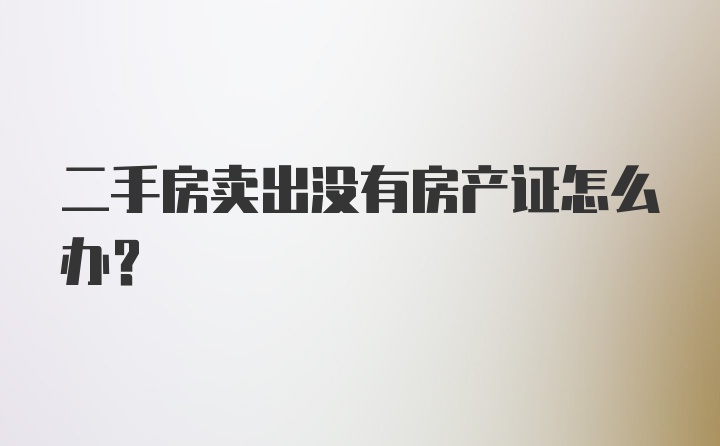 二手房卖出没有房产证怎么办？